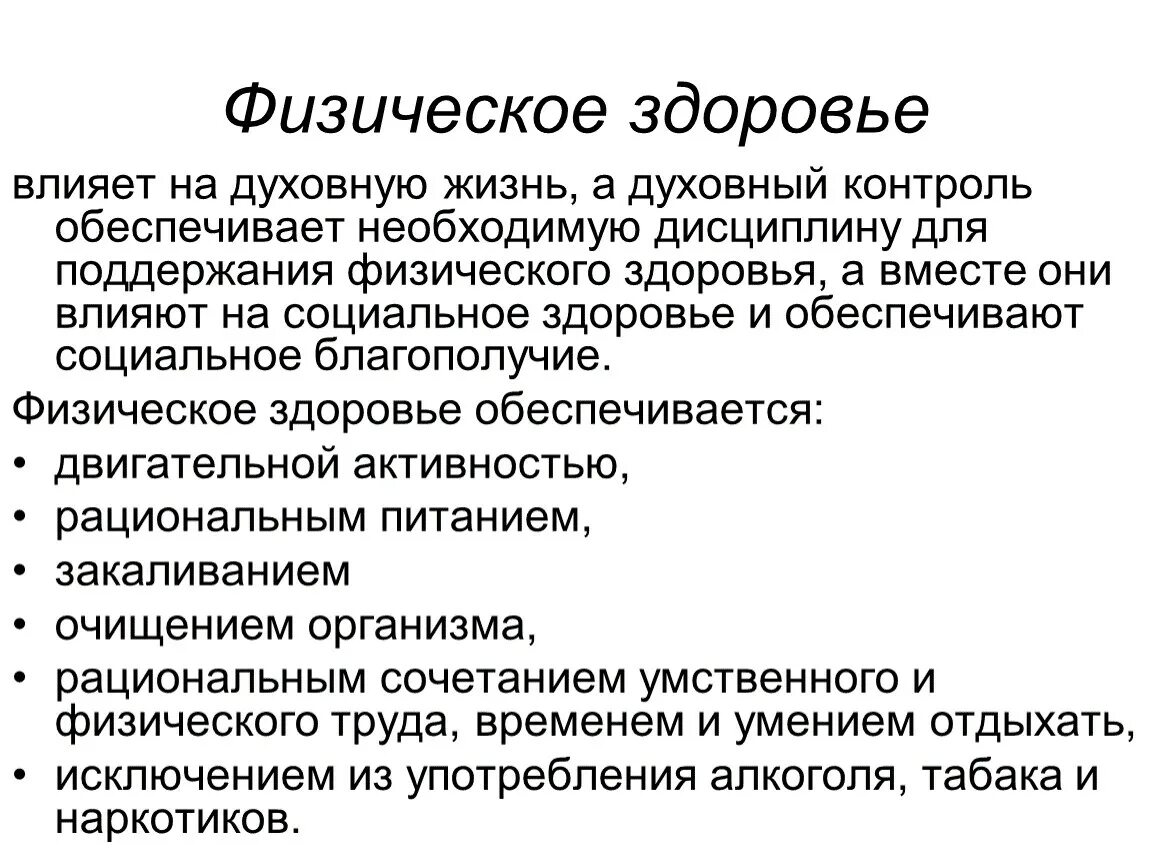 Физическое здоровье

влияет на духовную жизнь, а духовный контроль обеспечивает необходимую дисциплину для поддержания физического здоровья, а вместе они влияют на социальное здоровье и обеспечивают социальное благополучие.

Физическое здоровье обеспечивается:

• двигательной активностью,
• рациональным питанием,
• закаливанием
• очищением организма,
• рациональным сочетанием умственного и физического труда, временем и умением отдыхать,
• исключением из употребления алкоголя, табака и наркотиков.